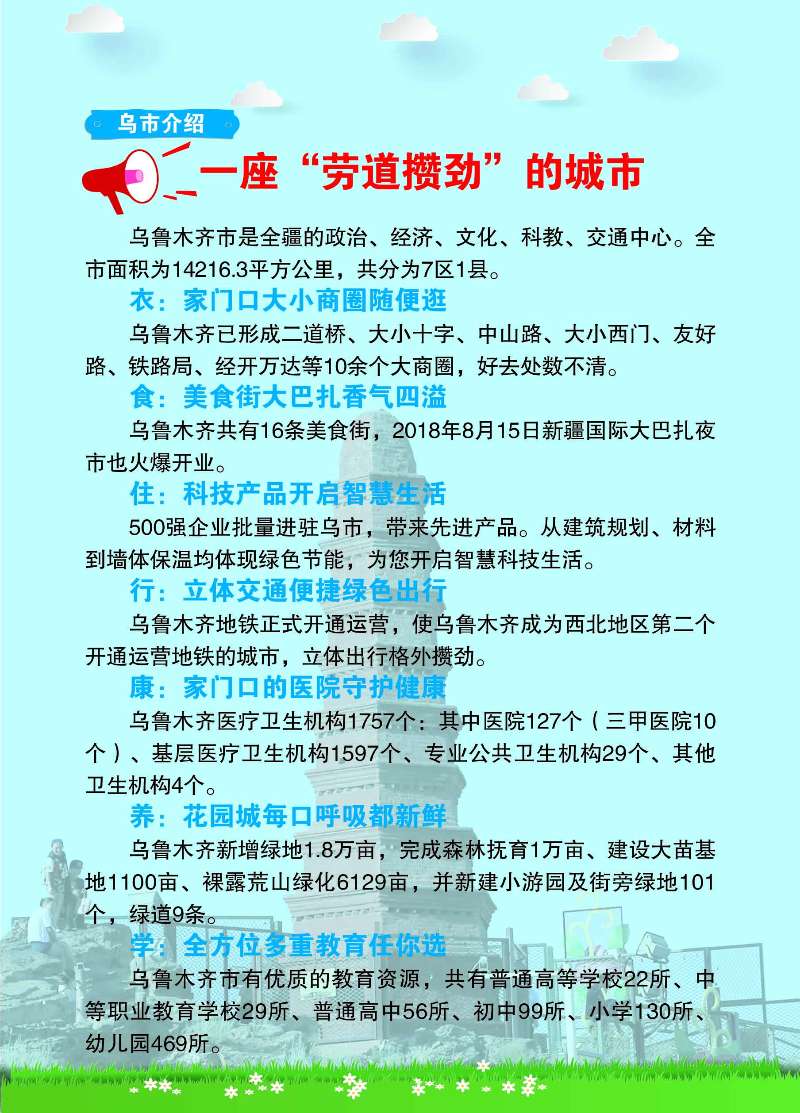 乌市介绍

一座“劳道攒劲”的城市

乌鲁木齐市是全疆的政治、经济、文化、科教、交通中心。全市面积为14216.3平方公里，共分为7区1县。

衣：家门口大小商圈随便逛

乌鲁木齐已形成二道桥、大小十字、中山路、大小西门、友好路、铁路局、经开万达等10余个大商圈，好去处数不清。

食：美食街大巴扎香气四溢

乌鲁木齐共有16条美食街，2018年8月15日新疆国际大巴扎夜市也火爆开业。

住：科技产品开启智慧生活

500强企业批量进驻乌市，带来先进产品。从建筑规划、材料到墙体保温均体现绿色节能，为您开启智慧科技生活。

行：立体交通便捷绿色出行

乌鲁木齐地铁正式开通运营，使乌鲁木齐成为西北地区第二个开通运营地铁的城市，立体出行格外攒劲。

康：家门口的医院守护健康

乌鲁木齐医疗卫生机构1757个：其中医院127个（三甲医院10个）、基层医疗卫生机构1597个、专业公共卫生机构29个、其他卫生机构4个。

养：花园城每口呼吸都新鲜

乌鲁木齐新增绿地1.8万亩，完成森林抚育1万亩、建设大苗基地1100亩、裸露荒山绿化6129亩，并新建小游园及街旁绿地101个，绿道9条。

学：全方位多重教育任你选

乌鲁木齐市有优质的教育资源，共有普通高等学校22所、中等职业教育学校29所、普通高中56所、初中99所、小学130所、幼儿园469所。